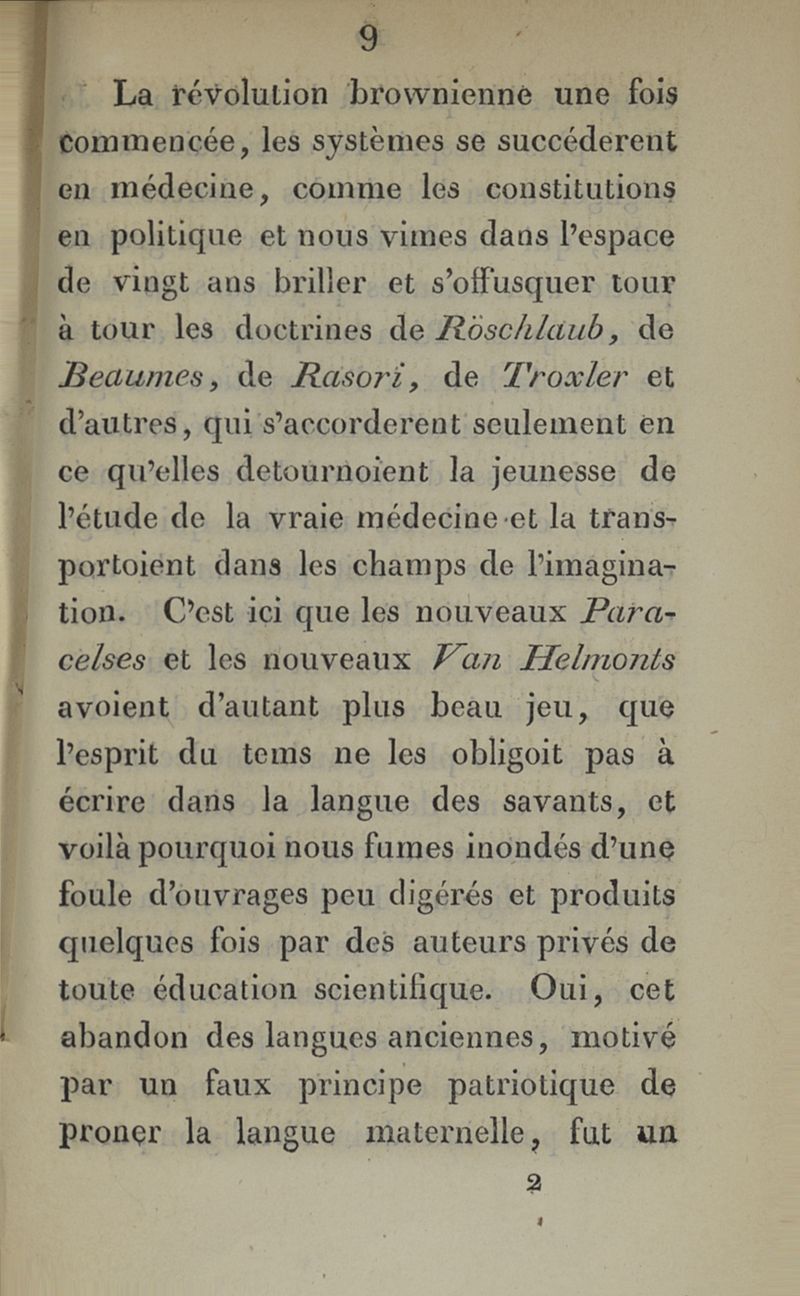 9

La révolution brownienne une fois commencée, les systèmes se succéderent en médecine, comme les constitutions en politique et nous vimes dans l'espace de vingt ans briller et s'offusquer tour à tour les doctrines de Röschlaub, de Beaumes, de Rasori, de Troxler et d'autres, qui s'accorderent seulement en ce qu'elles detournoient la jeunesse de l'étude de la vraie médecine et la transportoient dans les champs de l'imagination. C'est ici que les nouveaux Paracelses et les nouveaux Van Helmonts avoient d'autant plus beau jeu, que l'esprit du tems ne les obligoit pas à écrire dans la langue des savants, et voilà pourquoi nous fumes inondés d'une foule d'ouvrages peu digérés et produits quelques fois par des auteurs privés de toute éducation scientifique. Oui, cet abandon des langues anciennes, motivé par un faux principe patriotique de proner la langue maternelle, fut un

2